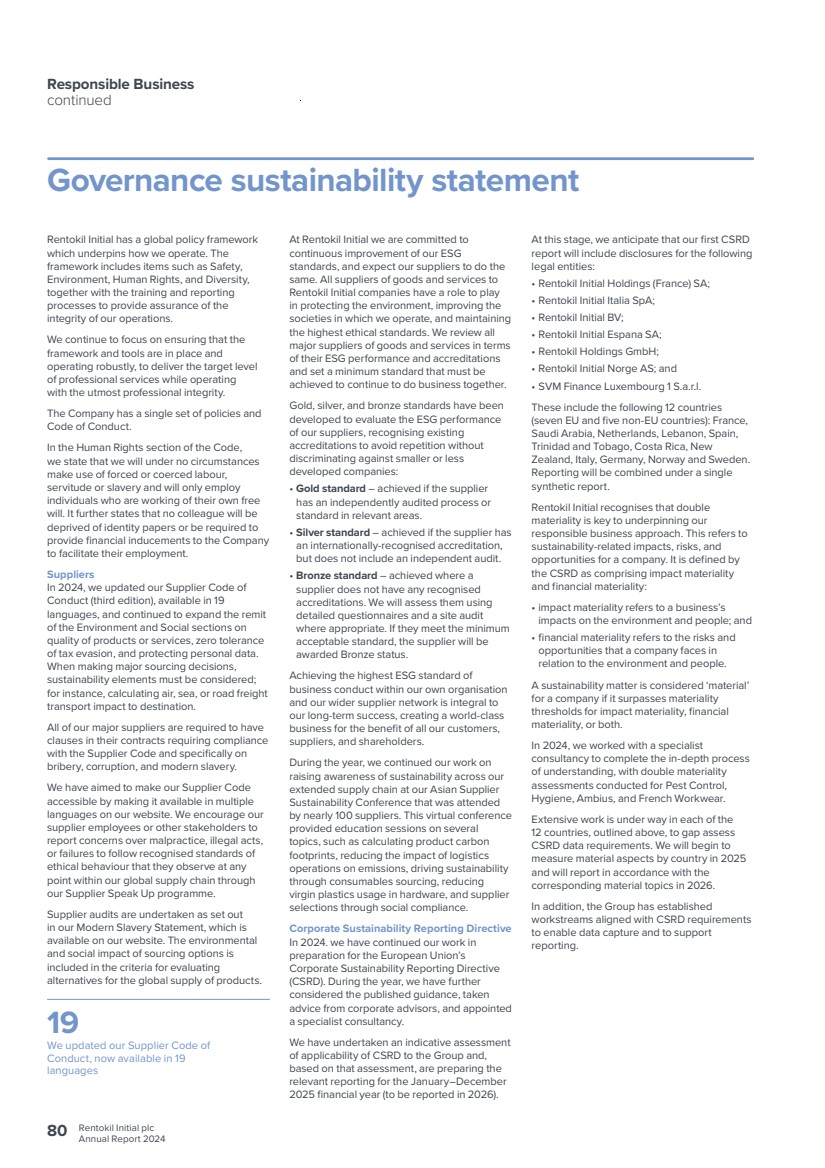 Responsible Business
continued

Governance sustainability statement

Rentokil Initial has a global policy framework which underpins how we operate. The framework includes items such as Safety, Environment, Human Rights, and Diversity, together with the training and reporting processes to provide assurance of the integrity of our operations.

We continue to focus on ensuring that the framework and tools are in place and operating robustly, to deliver the target level of professional services while operating with the utmost professional integrity.

The Company has a single set of policies and Code of Conduct.

In the Human Rights section of the Code, we state that we will under no circumstances make use of forced or coerced labour, servitude or slavery and will only employ individuals who are working of their own free will. It further states that no colleague will be deprived of identity papers or be required to provide financial inducements to the Company to facilitate their employment.

Suppliers
In 2024, we updated our Supplier Code of Conduct (third edition), available in 19 languages, and continued to expand the remit of the Environment and Social sections on quality of products or services, zero tolerance of tax evasion, and protecting personal data. When making major sourcing decisions, sustainability elements must be considered; for instance, calculating air, sea, or road freight transport impact to destination.

All of our major suppliers are required to have clauses in their contracts requiring compliance with the Supplier Code and specifically on bribery, corruption, and modern slavery.

We have aimed to make our Supplier Code accessible by making it available in multiple languages on our website. We encourage our supplier employees or other stakeholders to report concerns over malpractice, illegal acts, or failures to follow recognised standards of ethical behaviour that they observe at any point within our global supply chain through our Supplier Speak Up programme.

Supplier audits are undertaken as set out in our Modern Slavery Statement, which is available on our website. The environmental and social impact of sourcing options is included in the criteria for evaluating alternatives for the global supply of products.

19
We updated our Supplier Code of Conduct, now available in 19 languages

At Rentokil Initial we are committed to continuous improvement of our ESG standards, and expect our suppliers to do the same. All suppliers of goods and services to Rentokil Initial companies have a role to play in protecting the environment, improving the societies in which we operate, and maintaining the highest ethical standards. We review all major suppliers of goods and services in terms of their ESG performance and accreditations and set a minimum standard that must be achieved to continue to do business together.

Gold, silver, and bronze standards have been developed to evaluate the ESG performance of our suppliers, recognising existing accreditations to avoid repetition without discriminating against smaller or less developed companies:
• Gold standard – achieved if the supplier has an independently audited process or standard in relevant areas.
• Silver standard – achieved if the supplier has an internationally-recognised accreditation, but does not include an independent audit.
• Bronze standard – achieved where a supplier does not have any recognised accreditations. We will assess them using detailed questionnaires and a site audit where appropriate. If they meet the minimum acceptable standard, the supplier will be awarded Bronze status.

Achieving the highest ESG standard of business conduct within our own organisation and our wider supplier network is integral to our long-term success, creating a world-class business for the benefit of all our customers, suppliers, and shareholders.

During the year, we continued our work on raising awareness of sustainability across our extended supply chain at our Asian Supplier Sustainability Conference that was attended by nearly 100 suppliers. This virtual conference provided education sessions on several topics, such as calculating product carbon footprints, reducing the impact of logistics operations on emissions, driving sustainability through consumables sourcing, reducing virgin plastics usage in hardware, and supplier selections through social compliance.

Corporate Sustainability Reporting Directive
In 2024. we have continued our work in preparation for the European Union's Corporate Sustainability Reporting Directive (CSRD). During the year, we have further considered the published guidance, taken advice from corporate advisors, and appointed a specialist consultancy.

We have undertaken an indicative assessment of applicability of CSRD to the Group and, based on that assessment, are preparing the relevant reporting for the January–December 2025 financial year (to be reported in 2026).

At this stage, we anticipate that our first CSRD report will include disclosures for the following legal entities:
• Rentokil Initial Holdings (France) SA;
• Rentokil Initial Italia SpA;
• Rentokil Initial BV;
• Rentokil Initial Espana SA;
• Rentokil Holdings GmbH;
• Rentokil Initial Norge AS; and
• SVM Finance Luxembourg 1 S.a.r.l.

These include the following 12 countries (seven EU and five non-EU countries): France, Saudi Arabia, Netherlands, Lebanon, Spain, Trinidad and Tobago, Costa Rica, New Zealand, Italy, Germany, Norway and Sweden. Reporting will be combined under a single synthetic report.

Rentokil Initial recognises that double materiality is key to underpinning our responsible business approach. This refers to sustainability-related impacts, risks, and opportunities for a company. It is defined by the CSRD as comprising impact materiality and financial materiality:

• impact materiality refers to a business's impacts on the environment and people; and
• financial materiality refers to the risks and opportunities that a company faces in relation to the environment and people.

A sustainability matter is considered 'material' for a company if it surpasses materiality thresholds for impact materiality, financial materiality, or both.

In 2024, we worked with a specialist consultancy to complete the in-depth process of understanding, with double materiality assessments conducted for Pest Control, Hygiene, Ambius, and French Workwear.

Extensive work is under way in each of the 12 countries, outlined above, to gap assess CSRD data requirements. We will begin to measure material aspects by country in 2025 and will report in accordance with the corresponding material topics in 2026.

In addition, the Group has established workstreams aligned with CSRD requirements to enable data capture and to support reporting.

80 Rentokil Initial plc
Annual Report 2024